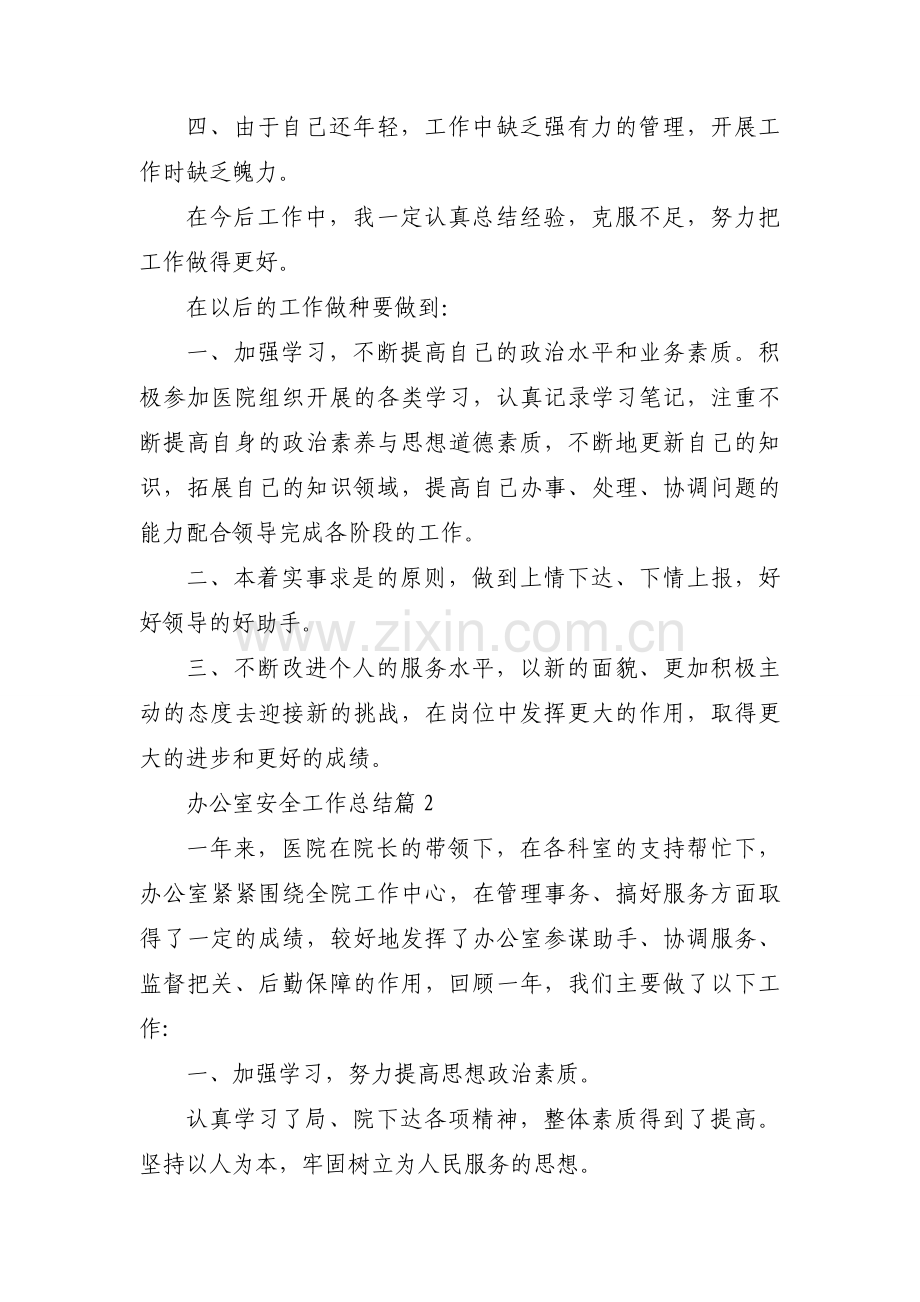 四、由于自己还年轻，工作中缺乏强有力的管理，开展工作时缺乏魄力。

在今后工作中，我一定认真总结经验，克服不足，努力把工作做得更好。

在以后的工作做种要做到:

一、加强学习，不断提高自己的政治水平和业务素质。积极参加医院组织开展的各类学习，认真记录学习笔记，注重不断提高自身的政治素养与思想道德素质，不断地更新自己的知识，拓展自己的知识领域，提高自己办事、处理、协调问题的能力配合领导完成各阶段的工作。

二、本着实事求是的原则，做到上情下达、下情上报，好好领导的好助手。

三、不断改进个人的服务水平，以新的面貌、更加积极主动的态度去迎接新的挑战，在岗位中发挥更大的作用，取得更大的进步和更好的成绩。

办公室安全工作总结篇2

一年来，医院在院长的带领下，在各科室的支持帮忙下，办公室紧紧围绕全院工作中心，在管理事务、搞好服务方面取得了一定的成绩，较好地发挥了办公室参谋助手、协调服务、监督把关、后勤保障的作用，回顾一年，我们主要做了以下工作:

一、加强学习，努力提高思想政治素质。

认真学习了局、院下达各项精神，整体素质得到了提高。坚持以人为本，牢固树立为人民服务的思想。

www.zixin.com.cn